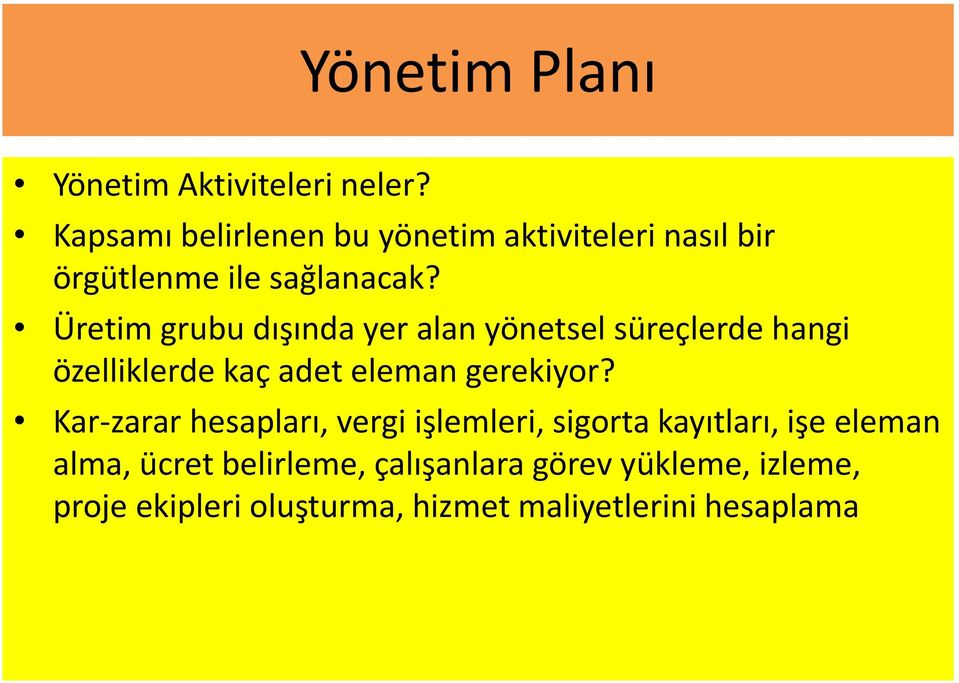 Yönetim Planı

• Yönetim Aktiviteleri neler?
• Kapsamı belirlenen bu yönetim aktiviteleri nasıl bir örgütlenme ile sağlanacak?
• Üretim grubu dışında yer alan yönetsel süreçlerde hangi özelliklerde kaç adet eleman gerekiyor?
• Kar-zarar hesapları, vergi işlemleri, sigorta kayıtları, işe eleman alma, ücret belirleme, çalışanlara görev yükleme, izleme, proje ekipleri oluşturma, hizmet maliyetlerini hesaplama